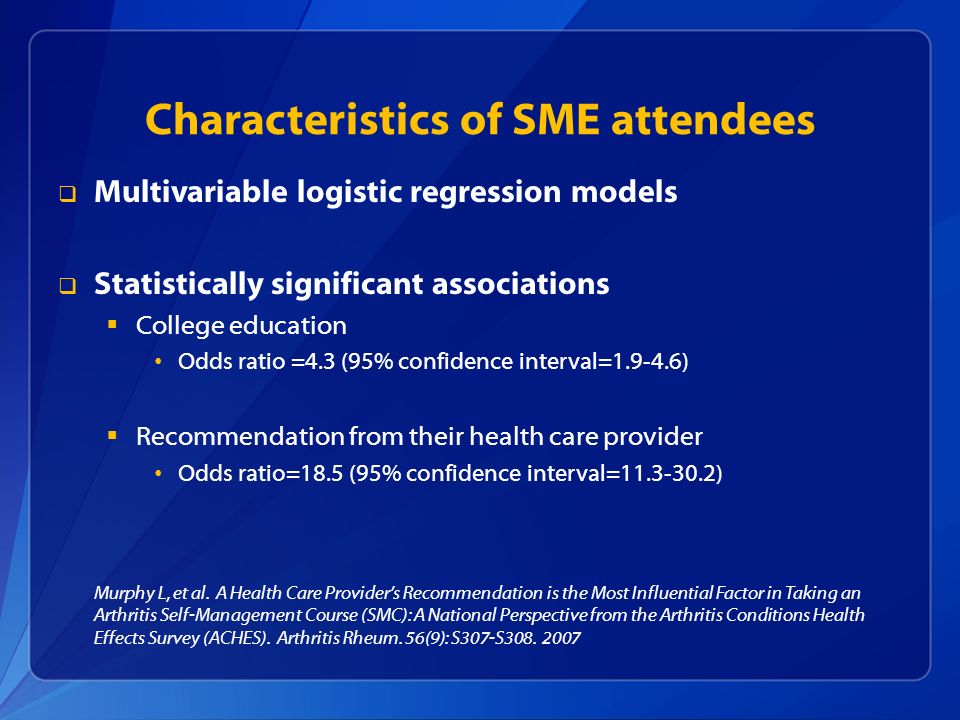 Characteristics of SME attendees

Multivariable logistic regression models

Statistically significant associations

College education

Odds ratio =4.3 (95% confidence interval=1.9-4.6)

Recommendation from their health care provider

Odds ratio=18.5 (95% confidence interval=11.3-30.2)

Murphy L, et al. A Health Care Provider's Recommendation is the Most Influential Factor in Taking an Arthritis Self-Management Course (SMC): A National Perspective from the Arthritis Conditions Health Effects Survey (ACHES). Arthritis Rheum. 56(9): S307-S308. 2007